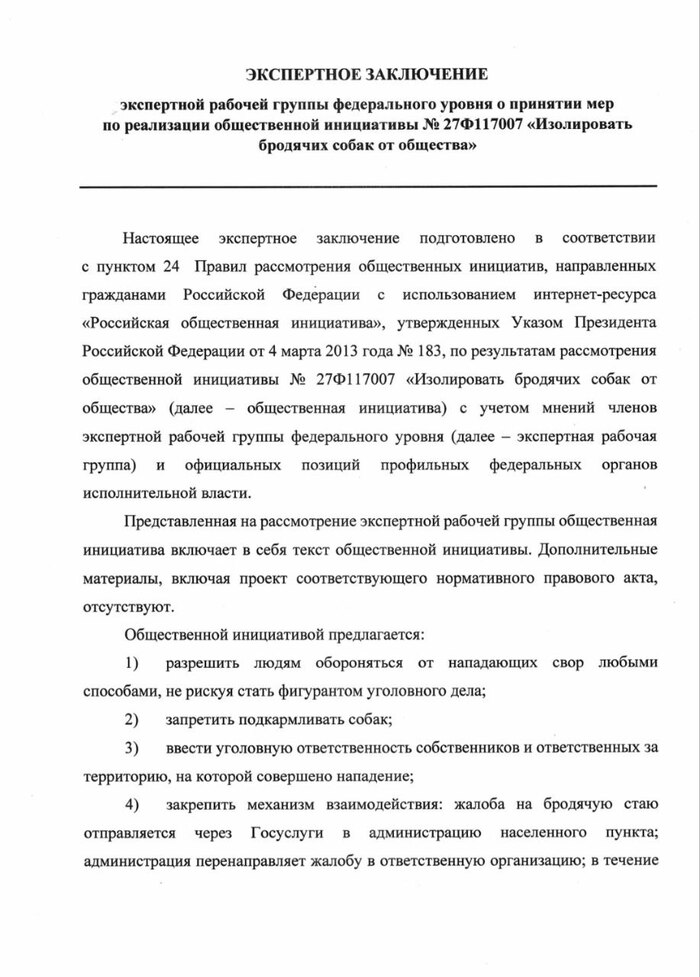 ЭКСПЕРТНОЕ ЗАКЛЮЧЕНИЕ

экспертной рабочей группы федерального уровня о принятии мер по реализации общественной инициативы № 27Ф117007 «Изолировать бродячих собак от общества»

Настоящее экспертное заключение подготовлено в соответствии с пунктом 24 Правил рассмотрения общественных инициатив, направленных гражданами Российской Федерации с использованием интернет-ресурса «Российская общественная инициатива», утвержденных Указом Президента Российской Федерации от 4 марта 2013 года № 183, по результатам рассмотрения общественной инициативы № 27Ф117007 «Изолировать бродячих собак от общества» (далее – общественная инициатива) с учетом мнений членов экспертной рабочей группы федерального уровня (далее – экспертная рабочая группа) и официальных позиций профильных федеральных органов исполнительной власти.

Представленная на рассмотрение экспертной рабочей группы общественная инициатива включает в себя текст общественной инициативы. Дополнительные материалы, включая проект соответствующего нормативного правового акта, отсутствуют.

Общественной инициативой предлагается:

1) разрешить людям обороняться от нападающих свор любыми способами, не рискуя стать фигурантом уголовного дела;

2) запретить подкармливать собак;

3) ввести уголовную ответственность собственников и ответственных за территорию, на которой совершено нападение;

4) закрепить механизм взаимодействия: жалоба на бродячую стаю отправляется через Госуслуги в администрацию населенного пункта; администрация перенаправляет жалобу в ответственную организацию; в течение